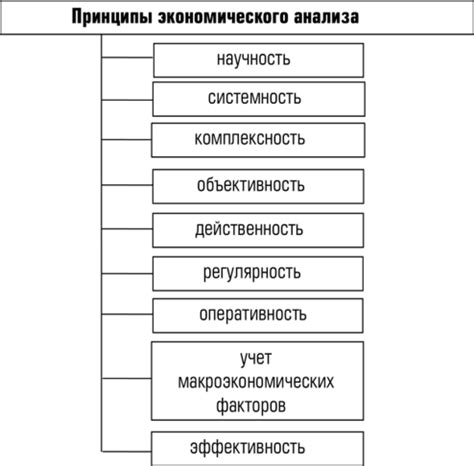 Принципы экономического анализа

научность

системность

комплексность

объективность

действенность

регулярность

оперативность

учет макроэкономических факторов

эффективность